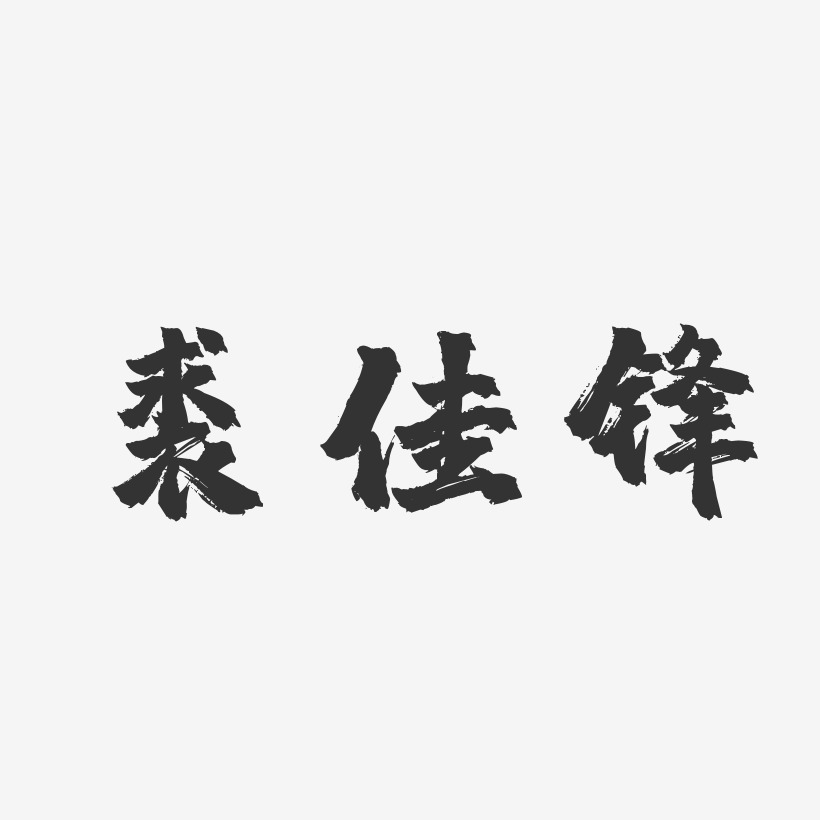 裘佳锋